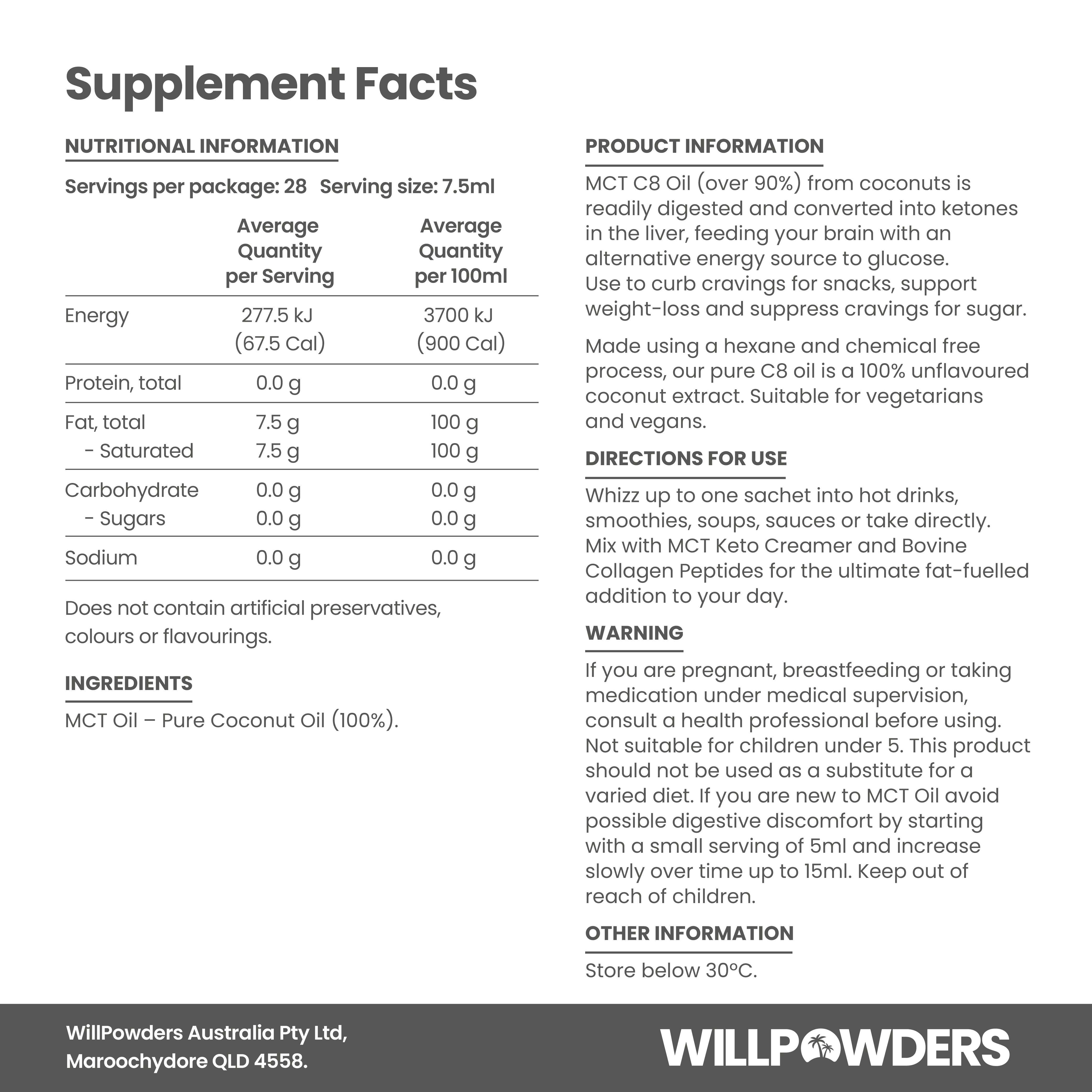 Supplement Facts

NUTRITIONAL INFORMATION

Servings per package: 28 Serving size: 7.5ml

| | Average Quantity per Serving | Average Quantity per 100ml |
|---|---|---|
| Energy | 277.5 kJ (67.5 Cal) | 3700 kJ (900 Cal) |
| Protein, total | 0.0 g | 0.0 g |
| Fat, total | 7.5 g | 100 g |
| - Saturated | 7.5 g | 100 g |
| Carbohydrate | 0.0 g | 0.0 g |
| - Sugars | 0.0 g | 0.0 g |
| Sodium | 0.0 g | 0.0 g |

Does not contain artificial preservatives, colours or flavourings.

INGREDIENTS

MCT Oil – Pure Coconut Oil (100%).

PRODUCT INFORMATION

MCT C8 Oil (over 90%) from coconuts is readily digested and converted into ketones in the liver, feeding your brain with an alternative energy source to glucose. Use to curb cravings for snacks, support weight-loss and suppress cravings for sugar.

Made using a hexane and chemical free process, our pure C8 oil is a 100% unflavoured coconut extract. Suitable for vegetarians and vegans.

DIRECTIONS FOR USE

Whizz up to one sachet into hot drinks, smoothies, soups, sauces or take directly. Mix with MCT Keto Creamer and Bovine Collagen Peptides for the ultimate fat-fuelled addition to your day.

WARNING

If you are pregnant, breastfeeding or taking medication under medical supervision, consult a health professional before using. Not suitable for children under 5. This product should not be used as a substitute for a varied diet. If you are new to MCT Oil avoid possible digestive discomfort by starting with a small serving of 5ml and increase slowly over time up to 15ml. Keep out of reach of children.

OTHER INFORMATION

Store below 30ºC.

WillPowders Australia Pty Ltd, Maroochydore QLD 4558.

WILLPOWDERS